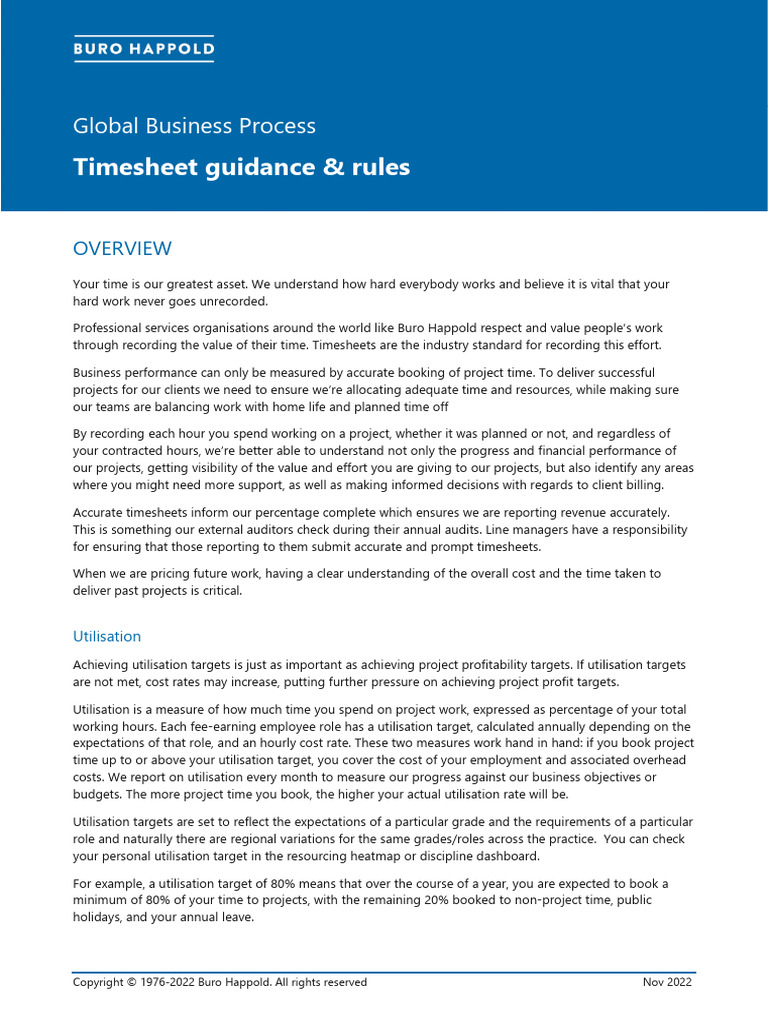 BURO HAPPOLD

Global Business Process

Timesheet guidance & rules

OVERVIEW

Your time is our greatest asset. We understand how hard everybody works and believe it is vital that your hard work never goes unrecorded.

Professional services organisations around the world like Buro Happold respect and value people's work through recording the value of their time. Timesheets are the industry standard for recording this effort.

Business performance can only be measured by accurate booking of project time. To deliver successful projects for our clients we need to ensure we're allocating adequate time and resources, while making sure our teams are balancing work with home life and planned time off

By recording each hour you spend working on a project, whether it was planned or not, and regardless of your contracted hours, we're better able to understand not only the progress and financial performance of our projects, getting visibility of the value and effort you are giving to our projects, but also identify any areas where you might need more support, as well as making informed decisions with regards to client billing.

Accurate timesheets inform our percentage complete which ensures we are reporting revenue accurately. This is something our external auditors check during their annual audits. Line managers have a responsibility for ensuring that those reporting to them submit accurate and prompt timesheets.

When we are pricing future work, having a clear understanding of the overall cost and the time taken to deliver past projects is critical.

Utilisation

Achieving utilisation targets is just as important as achieving project profitability targets. If utilisation targets are not met, cost rates may increase, putting further pressure on achieving project profit targets.

Utilisation is a measure of how much time you spend on project work, expressed as percentage of your total working hours. Each fee-earning employee role has a utilisation target, calculated annually depending on the expectations of that role, and an hourly cost rate. These two measures work hand in hand: if you book project time up to or above your utilisation target, you cover the cost of your employment and associated overhead costs. We report on utilisation every month to measure our progress against our business objectives or budgets. The more project time you book, the higher your actual utilisation rate will be.

Utilisation targets are set to reflect the expectations of a particular grade and the requirements of a particular role and naturally there are regional variations for the same grades/roles across the practice. You can check your personal utilisation target in the resourcing heatmap or discipline dashboard.

For example, a utilisation target of 80% means that over the course of a year, you are expected to book a minimum of 80% of your time to projects, with the remaining 20% booked to non-project time, public holidays, and your annual leave.

Copyright © 1976-2022 Buro Happold. All rights reserved Nov 2022